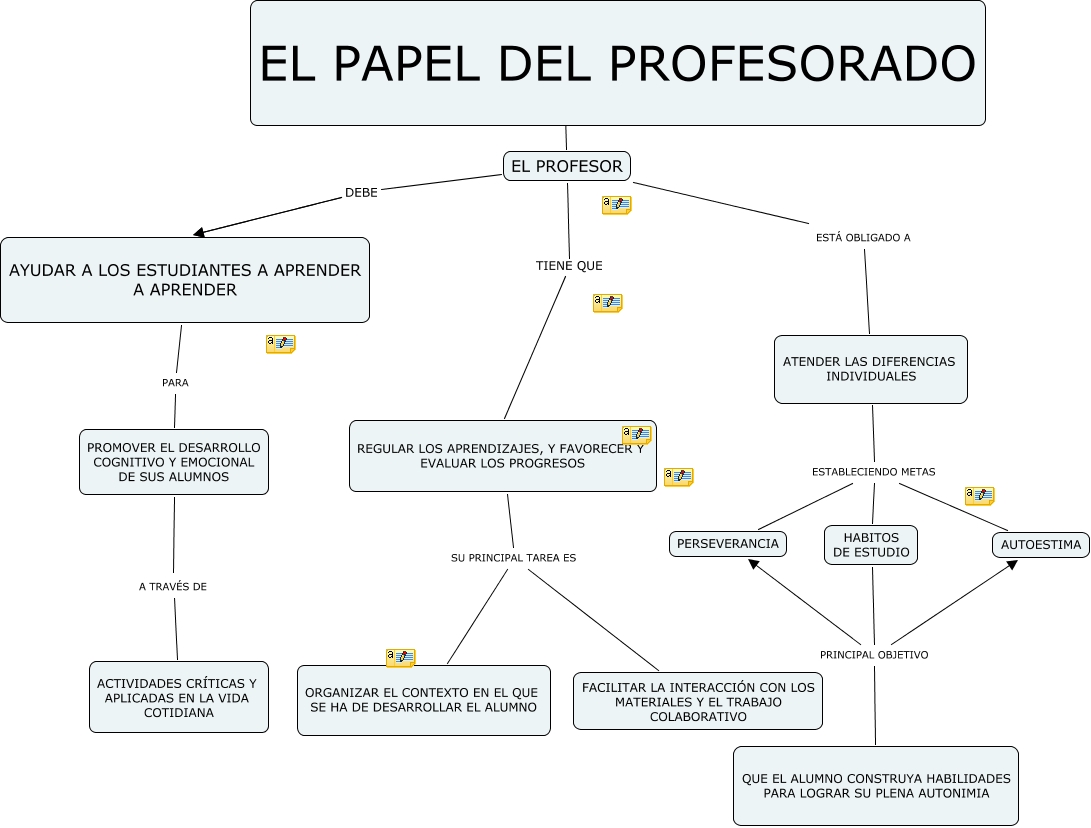 EL PAPEL DEL PROFESORADO

EL PROFESOR

DEBE

AYUDAR A LOS ESTUDIANTES A APRENDER A APRENDER

PARA

PROMOVER EL DESARROLLO COGNITIVO Y EMOCIONAL DE SUS ALUMNOS

A TRAVÉS DE

ACTIVIDADES CRÍTICAS Y APLICADAS EN LA VIDA COTIDIANA

TIENE QUE

REGULAR LOS APRENDIZAJES, Y FAVORECER Y EVALUAR LOS PROGRESOS

SU PRINCIPAL TAREA ES

ORGANIZAR EL CONTEXTO EN EL QUE SE HA DE DESARROLLAR EL ALUMNO

FACILITAR LA INTERACCIÓN CON LOS MATERIALES Y EL TRABAJO COLABORATIVO

ESTÁ OBLIGADO A

ATENDER LAS DIFERENCIAS INDIVIDUALES

ESTABLECIENDO METAS

PERSEVERANCIA

HABITOS DE ESTUDIO

AUTOESTIMA

PRINCIPAL OBJETIVO

QUE EL ALUMNO CONSTRUYA HABILIDADES PARA LOGRAR SU PLENA AUTONIMIA